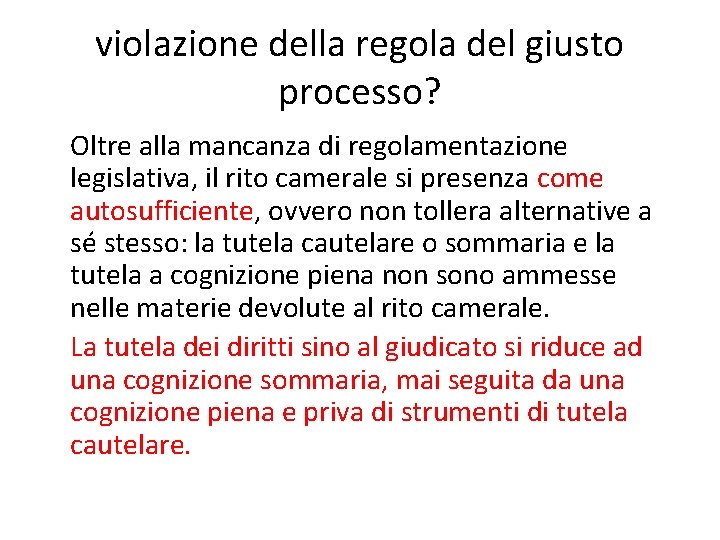 violazione della regola del giusto processo?

Oltre alla mancanza di regolamentazione legislativa, il rito camerale si presenza come autosufficiente, ovvero non tollera alternative a sé stesso: la tutela cautelare o sommaria e la tutela a cognizione piena non sono ammesse nelle materie devolute al rito camerale.

La tutela dei diritti sino al giudicato si riduce ad una cognizione sommaria, mai seguita da una cognizione piena e priva di strumenti di tutela cautelare.